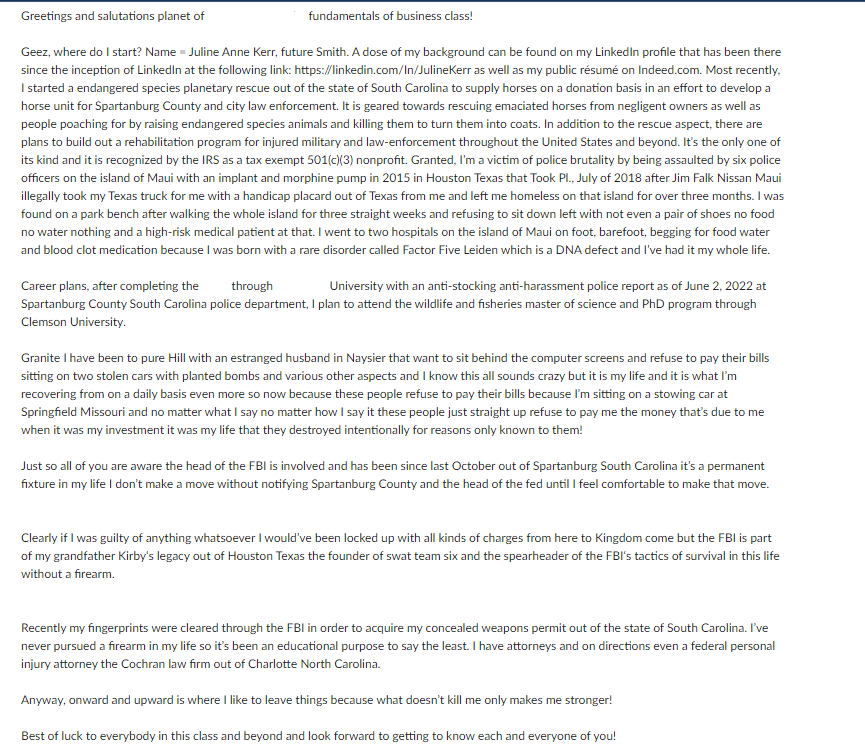 Greetings and salutations planet of fundamentals of business class!

Geez, where do I start? Name = Juline Anne Kerr, future Smith. A dose of my background can be found on my LinkedIn profile that has been there since the inception of LinkedIn at the following link: https://linkedin.com/In/JulineKerr as well as my public résumé on Indeed.com. Most recently, I started a endangered species planetary rescue out of the state of South Carolina to supply horses on a donation basis in an effort to develop a horse unit for Spartanburg County and city law enforcement. It is geared towards rescuing emaciated horses from negligent owners as well as people poaching for by raising endangered species animals and killing them to turn them into coats. In addition to the rescue aspect, there are plans to build out a rehabilitation program for injured military and law-enforcement throughout the United States and beyond. It's the only one of its kind and it is recognized by the IRS as a tax exempt 501(c)(3) nonprofit. Granted, I'm a victim of police brutality by being assaulted by six police officers on the island of Maui with an implant and morphine pump in 2015 in Houston Texas that Took Pl., July of 2018 after Jim Falk Nissan Maui illegally took my Texas truck for me with a handicap placard out of Texas from me and left me homeless on that island for over three months. I was found on a park bench after walking the whole island for three straight weeks and refusing to sit down left with not even a pair of shoes no food no water nothing and a high-risk medical patient at that. I went to two hospitals on the island of Maui on foot, barefoot, begging for food water and blood clot medication because I was born with a rare disorder called Factor Five Leiden which is a DNA defect and I've had it my whole life.

Career plans, after completing the through University with an anti-stocking anti-harassment police report as of June 2, 2022 at Spartanburg County South Carolina police department, I plan to attend the wildlife and fisheries master of science and PhD program through Clemson University.

Granite I have been to pure Hill with an estranged husband in Naysier that want to sit behind the computer screens and refuse to pay their bills sitting on two stolen cars with planted bombs and various other aspects and I know this all sounds crazy but it is my life and it is what I'm recovering from on a daily basis even more so now because these people refuse to pay their bills because I'm sitting on a stowing car at Springfield Missouri and no matter what I say no matter how I say it these people just straight up refuse to pay me the money that's due to me when it was my investment it was my life that they destroyed intentionally for reasons only known to them!

Just so all of you are aware the head of the FBI is involved and has been since last October out of Spartanburg South Carolina it's a permanent fixture in my life I don't make a move without notifying Spartanburg County and the head of the fed until I feel comfortable to make that move.

Clearly if I was guilty of anything whatsoever I would've been locked up with all kinds of charges from here to Kingdom come but the FBI is part of my grandfather Kirby's legacy out of Houston Texas the founder of swat team six and the spearheader of the FBI's tactics of survival in this life without a firearm.

Recently my fingerprints were cleared through the FBI in order to acquire my concealed weapons permit out of the state of South Carolina. I've never pursued a firearm in my life so it's been an educational purpose to say the least. I have attorneys and on directions even a federal personal injury attorney the Cochran law firm out of Charlotte North Carolina.

Anyway, onward and upward is where I like to leave things because what doesn't kill me only makes me stronger!

Best of luck to everybody in this class and beyond and look forward to getting to know each and everyone of you!